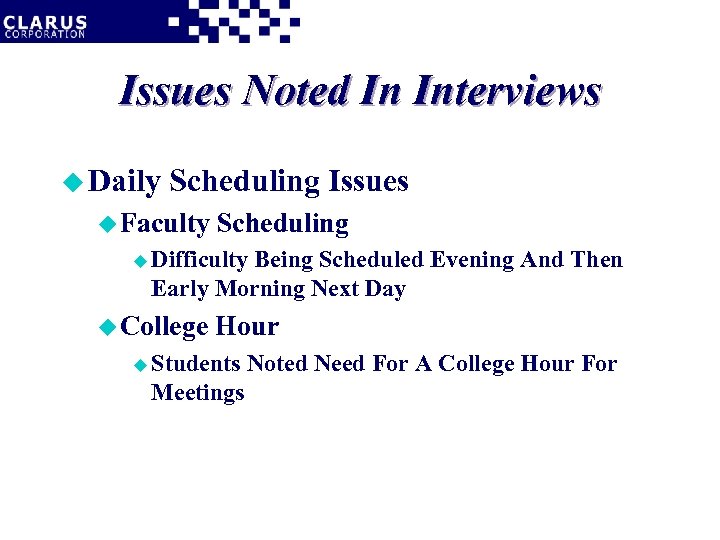 CLARUS
CORPORATION

Issues Noted In Interviews

Daily Scheduling Issues

Faculty Scheduling

Difficulty Being Scheduled Evening And Then Early Morning Next Day

College Hour

Students Noted Need For A College Hour For Meetings